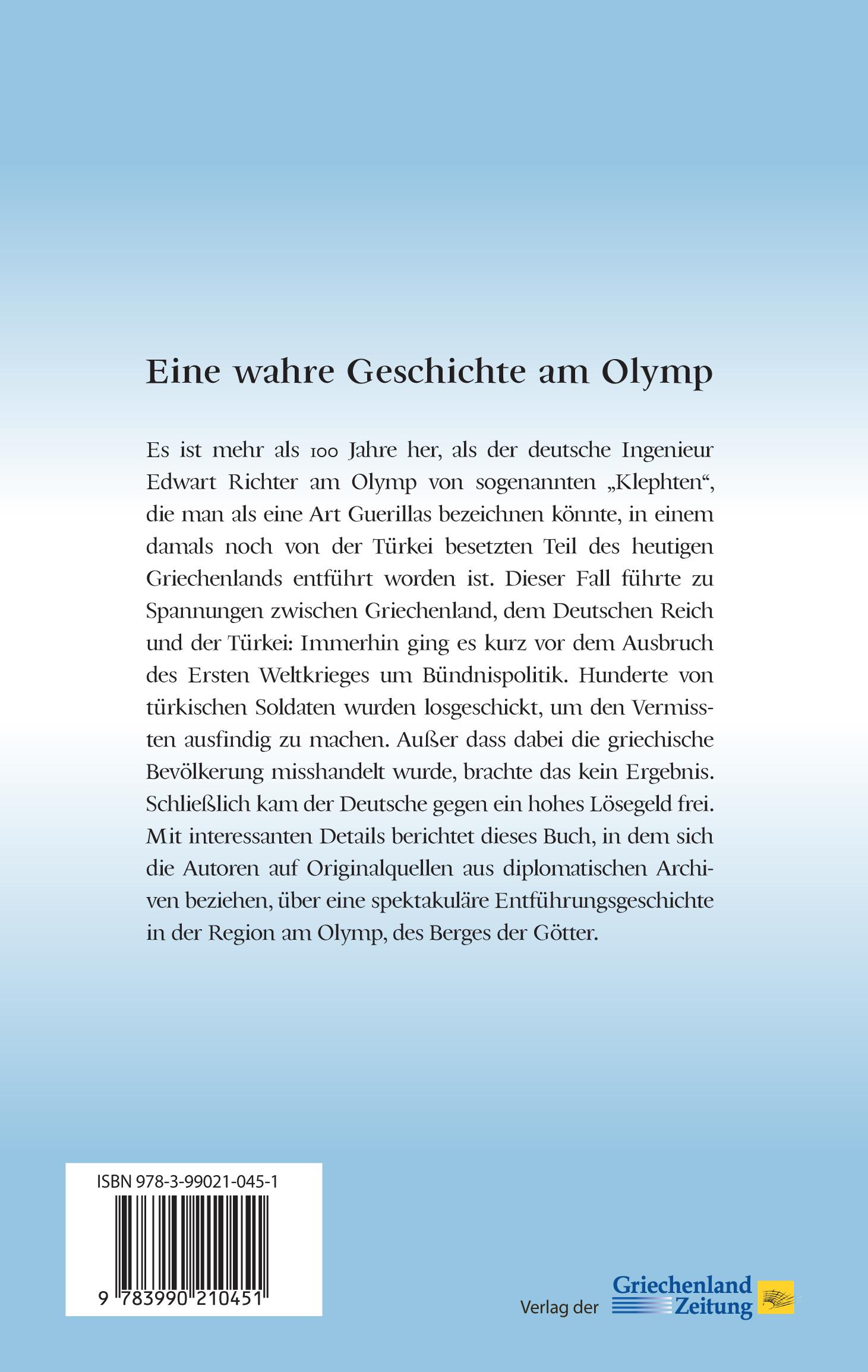 Eine wahre Geschichte am Olymp

Es ist mehr als 100 Jahre her, als der deutsche Ingenieur Edwart Richter am Olymp von sogenannten „Klephten“, die man als eine Art Guerillas bezeichnen könnte, in einem damals noch von der Türkei besetzten Teil des heutigen Griechenlands entführt worden ist. Dieser Fall führte zu Spannungen zwischen Griechenland, dem Deutschen Reich und der Türkei: Immerhin ging es kurz vor dem Ausbruch des Ersten Weltkrieges um Bündnispolitik. Hunderte von türkischen Soldaten wurden losgeschickt, um den Vermissten ausfindig zu machen. Außer dass dabei die griechische Bevölkerung misshandelt wurde, brachte das kein Ergebnis. Schließlich kam der Deutsche gegen ein hohes Lösegeld frei. Mit interessanten Details berichtet dieses Buch, in dem sich die Autoren auf Originalquellen aus diplomatischen Archiven beziehen, über eine spektakuläre Entführungsgeschichte in der Region am Olymp, des Berges der Götter.

ISBN 978-3-99021-045-1

9 783990 210451

Verlag der Griechenland Zeitung